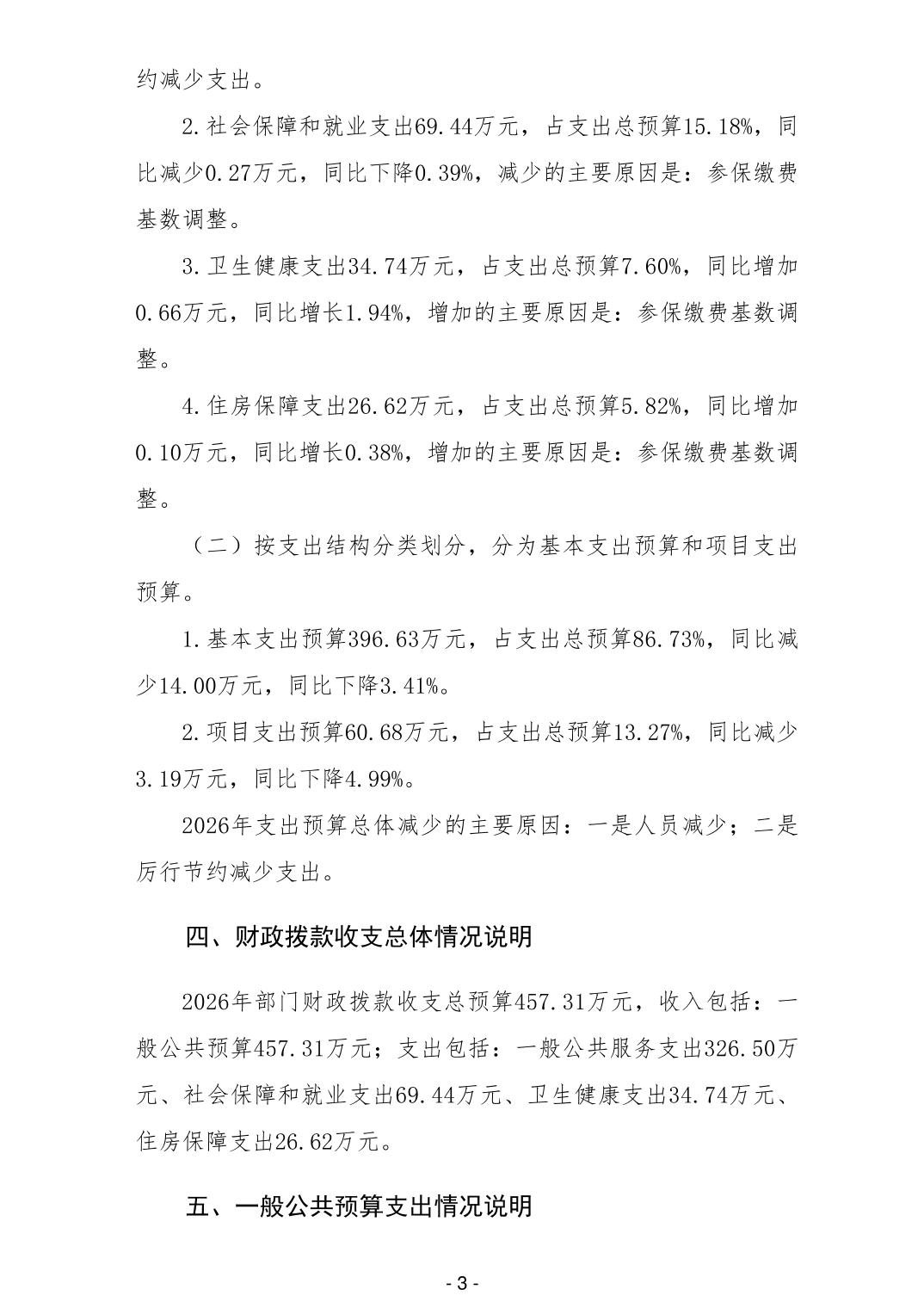 约减少支出。

2.社会保障和就业支出69.44万元，占支出总预算15.18%，同比减少0.27万元，同比下降0.39%，减少的主要原因是：参保缴费基数调整。

3.卫生健康支出34.74万元，占支出总预算7.60%，同比增加0.66万元，同比增长1.94%，增加的主要原因是：参保缴费基数调整。

4.住房保障支出26.62万元，占支出总预算5.82%，同比增加0.10万元，同比增长0.38%，增加的主要原因是：参保缴费基数调整。

（二）按支出结构分类划分，分为基本支出预算和项目支出预算。

1.基本支出预算396.63万元，占支出总预算86.73%，同比减少14.00万元，同比下降3.41%。

2.项目支出预算60.68万元，占支出总预算13.27%，同比减少3.19万元，同比下降4.99%。

2026年支出预算总体减少的主要原因：一是人员减少；二是厉行节约减少支出。

四、财政拨款收支总体情况说明

2026年部门财政拨款收支总预算457.31万元，收入包括：一般公共预算457.31万元；支出包括：一般公共服务支出326.50万元、社会保障和就业支出69.44万元、卫生健康支出34.74万元、住房保障支出26.62万元。

五、一般公共预算支出情况说明

- 3 -